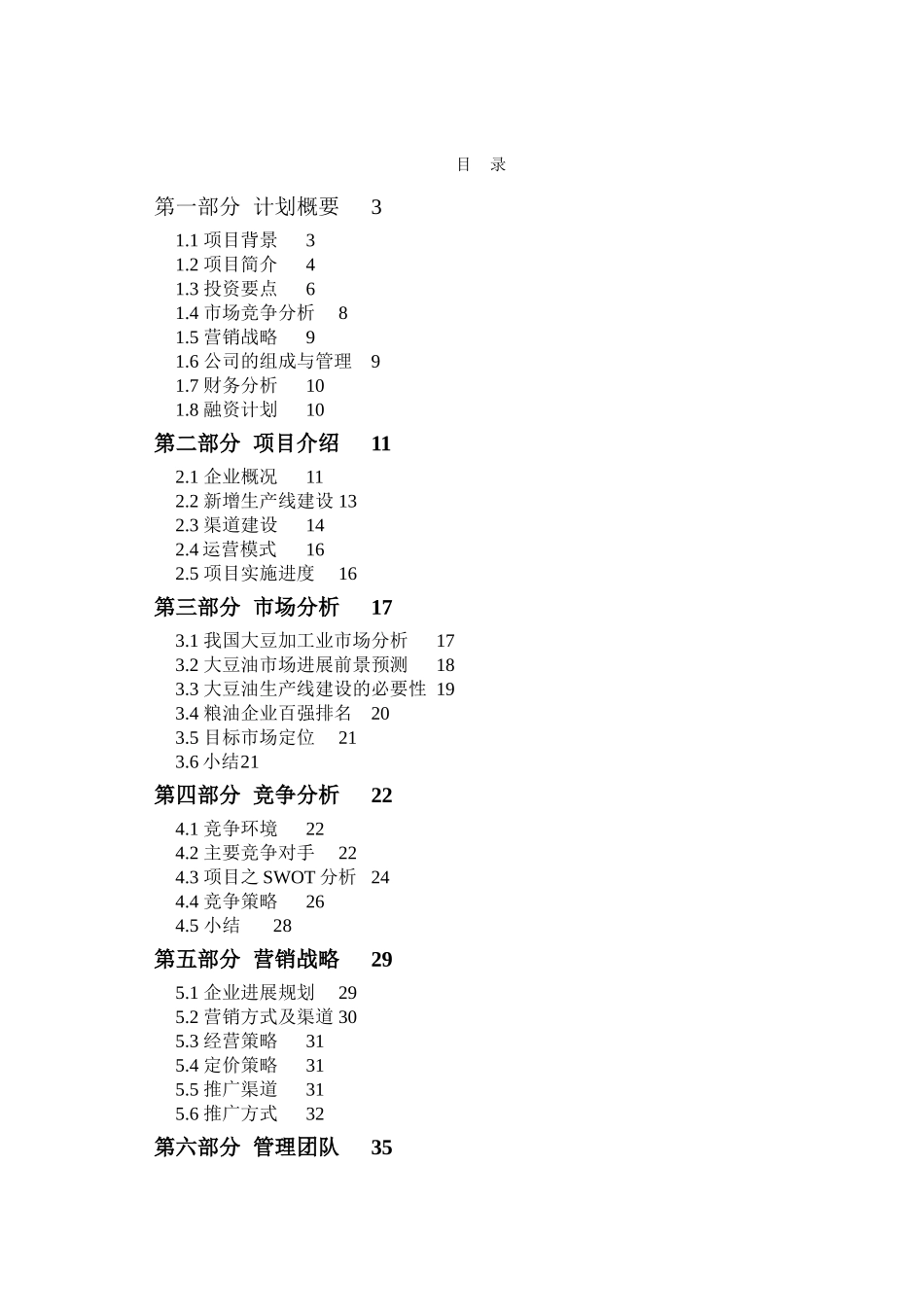 目 录

第一部分 计划概要 3

1.1 项目背景 3
1.2 项目简介 4
1.3 投资要点 6
1.4 市场竞争分析 8
1.5 营销战略 9
1.6 公司的组成与管理 9
1.7 财务分析 10
1.8 融资计划 10

第二部分 项目介绍 11

2.1 企业概况 11
2.2 新增生产线建设 13
2.3 渠道建设 14
2.4 运营模式 16
2.5 项目实施进度 16

第三部分 市场分析 17

3.1 我国大豆加工业市场分析 17
3.2 大豆油市场进展前景预测 18
3.3 大豆油生产线建设的必要性 19
3.4 粮油企业百强排名 20
3.5 目标市场定位 21
3.6 小结21

第四部分 竞争分析 22

4.1 竞争环境 22
4.2 主要竞争对手 22
4.3 项目之 SWOT 分析 24
4.4 竞争策略 26
4.5 小结 28

第五部分 营销战略 29

5.1 企业进展规划 29
5.2 营销方式及渠道 30
5.3 经营策略 31
5.4 定价策略 31
5.5 推广渠道 31
5.6 推广方式 32

第六部分 管理团队 35